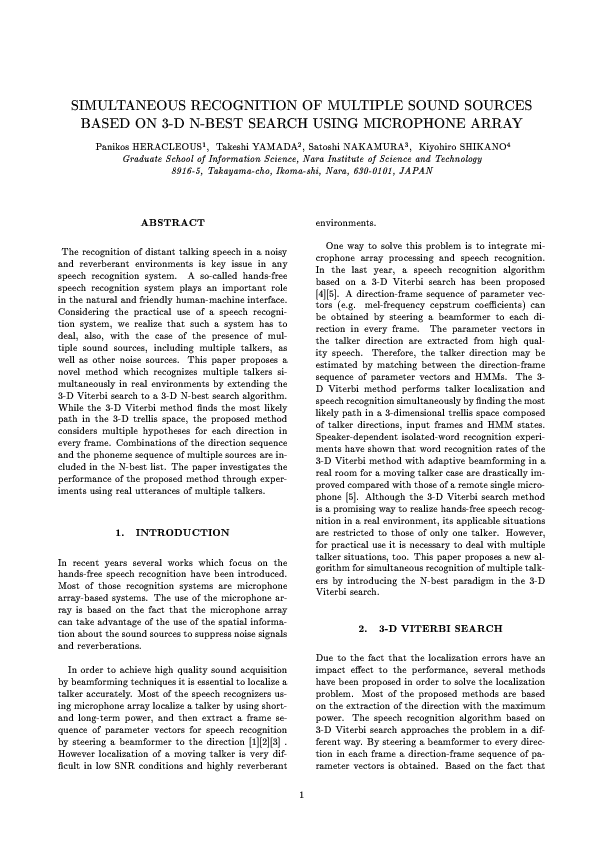 SIMULTANEOUS RECOGNITION OF MULTIPLE SOUND SOURCES BASED ON 3-D N-BEST SEARCH USING MICROPHONE ARRAY

Panikos HERACLEOUS$^1$, Takeshi YAMADA$^2$, Satoshi NAKAMURA$^3$, Kiyohiro SHIKANO$^4$
Graduate School of Information Science, Nara Institute of Science and Technology
8916-5, Takayama-cho, Ikoma-shi, Nara, 630-0101, JAPAN

ABSTRACT

The recognition of distant talking speech in a noisy and reverberant environments is key issue in any speech recognition system. A so-called hands-free speech recognition system plays an important role in the natural and friendly human-machine interface. Considering the practical use of a speech recognition system, we realize that such a system has to deal, also, with the case of the presence of multiple sound sources, including multiple talkers, as well as other noise sources. This paper proposes a novel method which recognizes multiple talkers simultaneously in real environments by extending the 3-D Viterbi search to a 3-D N-best search algorithm. While the 3-D Viterbi method finds the most likely path in the 3-D trellis space, the proposed method considers multiple hypotheses for each direction in every frame. Combinations of the direction sequence and the phoneme sequence of multiple sources are included in the N-best list. The paper investigates the performance of the proposed method through experiments using real utterances of multiple talkers.

1. INTRODUCTION

In recent years several works which focus on the hands-free speech recognition have been introduced. Most of those recognition systems are microphone array-based systems. The use of the microphone array is based on the fact that the microphone array can take advantage of the use of the spatial information about the sound sources to suppress noise signals and reverberations.

In order to achieve high quality sound acquisition by beamforming techniques it is essential to localize a talker accurately. Most of the speech recognizers using microphone array localize a talker by using short- and long-term power, and then extract a frame sequence of parameter vectors for speech recognition by steering a beamformer to the direction [1][2][3] . However localization of a moving talker is very difficult in low SNR conditions and highly reverberant environments.

One way to solve this problem is to integrate microphone array processing and speech recognition. In the last year, a speech recognition algorithm based on a 3-D Viterbi search has been proposed [4][5]. A direction-frame sequence of parameter vectors (e.g. mel-frequency cepstrum coefficients) can be obtained by steering a beamformer to each direction in every frame. The parameter vectors in the talker direction are extracted from high quality speech. Therefore, the talker direction may be estimated by matching between the direction-frame sequence of parameter vectors and HMMs. The 3-D Viterbi method performs talker localization and speech recognition simultaneously by finding the most likely path in a 3-dimensional trellis space composed of talker directions, input frames and HMM states. Speaker-dependent isolated-word recognition experiments have shown that word recognition rates of the 3-D Viterbi method with adaptive beamforming in a real room for a moving talker case are drastically improved compared with those of a remote single microphone [5]. Although the 3-D Viterbi search method is a promising way to realize hands-free speech recognition in a real environment, its applicable situations are restricted to those of only one talker. However, for practical use it is necessary to deal with multiple talker situations, too. This paper proposes a new algorithm for simultaneous recognition of multiple talkers by introducing the N-best paradigm in the 3-D Viterbi search.

2. 3-D VITERBI SEARCH

Due to the fact that the localization errors have an impact effect to the performance, several methods have been proposed in order to solve the localization problem. Most of the proposed methods are based on the extraction of the direction with the maximum power. The speech recognition algorithm based on 3-D Viterbi search approaches the problem in a different way. By steering a beamformer to every direction in each frame a direction-frame sequence of parameter vectors is obtained. Based on the fact that

1